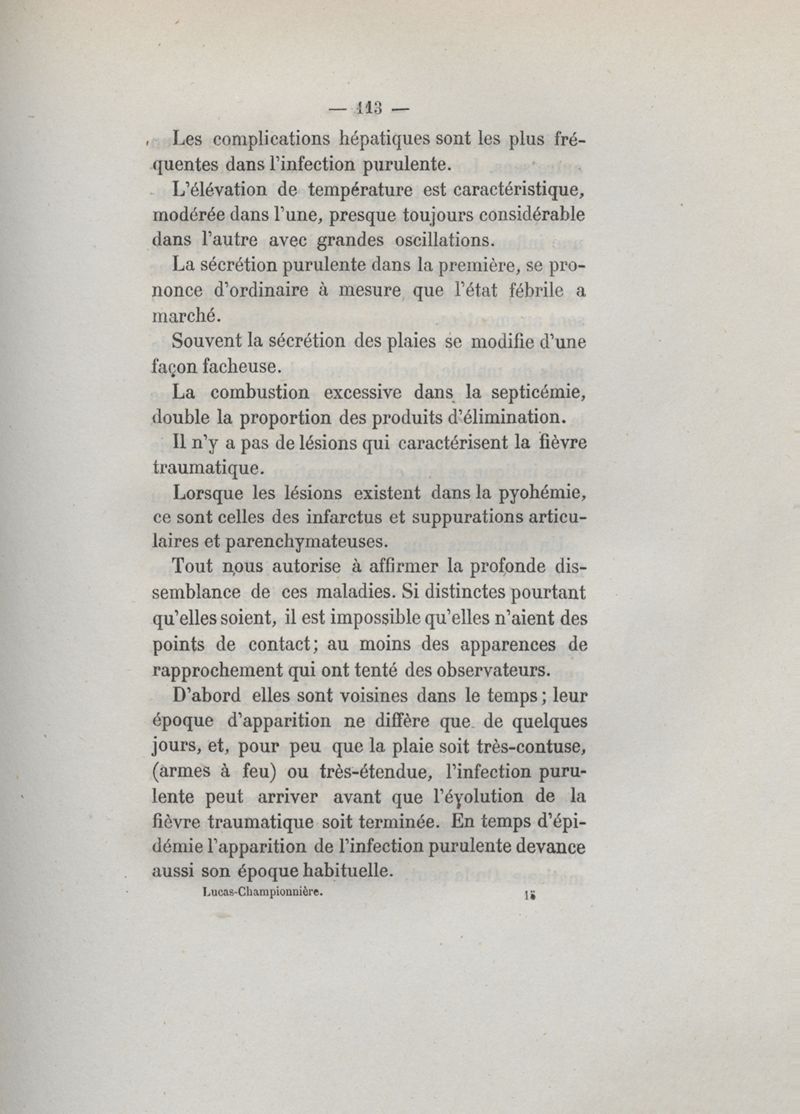 — 113 —

Les complications hépatiques sont les plus fréquentes dans l'infection purulente.

L'élévation de température est caractéristique, modérée dans l'une, presque toujours considérable dans l'autre avec grandes oscillations.

La sécrétion purulente dans la première, se prononce d'ordinaire à mesure que l'état fébrile a marché.

Souvent la sécrétion des plaies se modifie d'une façon facheuse.

La combustion excessive dans la septicémie, double la proportion des produits d'élimination.

Il n'y a pas de lésions qui caractérisent la fièvre traumatique.

Lorsque les lésions existent dans la pyohémie, ce sont celles des infarctus et suppurations articulaires et parenchymateuses.

Tout nous autorise à affirmer la profonde dissemblance de ces maladies. Si distinctes pourtant qu'elles soient, il est impossible qu'elles n'aient des points de contact; au moins des apparences de rapprochement qui ont tenté des observateurs.

D'abord elles sont voisines dans le temps; leur époque d'apparition ne diffère que de quelques jours, et, pour peu que la plaie soit très-contuse, (armes à feu) ou très-étendue, l'infection purulente peut arriver avant que l'évolution de la fièvre traumatique soit terminée. En temps d'épidémie l'apparition de l'infection purulente devance aussi son époque habituelle.

Lucas-Championnière. 15